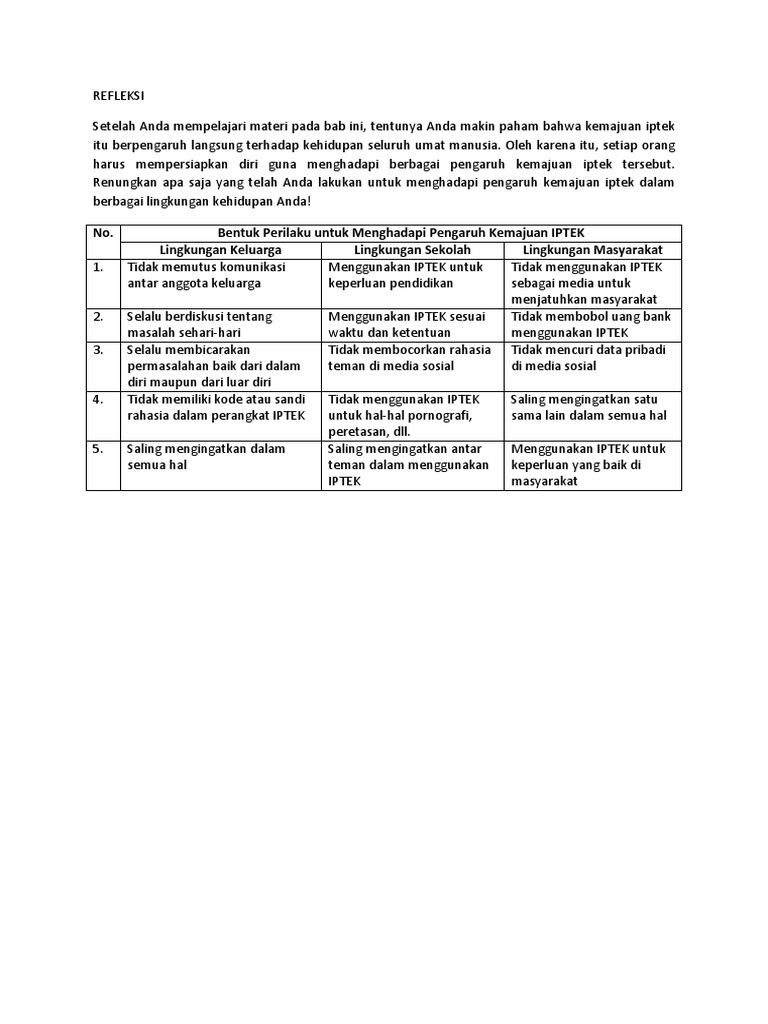 REFLEKSI

Setelah Anda mempelajari materi pada bab ini, tentunya Anda makin paham bahwa kemajuan iptek itu berpengaruh langsung terhadap kehidupan seluruh umat manusia. Oleh karena itu, setiap orang harus mempersiapkan diri guna menghadapi berbagai pengaruh kemajuan iptek tersebut. Renungkan apa saja yang telah Anda lakukan untuk menghadapi pengaruh kemajuan iptek dalam berbagai lingkungan kehidupan Anda!

| No. | Bentuk Perilaku untuk Menghadapi Pengaruh Kemajuan IPTEK | | |
|---|---|---|---|
| | Lingkungan Keluarga | Lingkungan Sekolah | Lingkungan Masyarakat |
| 1. | Tidak memutus komunikasi antar anggota keluarga | Menggunakan IPTEK untuk keperluan pendidikan | Tidak menggunakan IPTEK sebagai media untuk menjatuhkan masyarakat |
| 2. | Selalu berdiskusi tentang masalah sehari-hari | Menggunakan IPTEK sesuai waktu dan ketentuan | Tidak membobol uang bank menggunakan IPTEK |
| 3. | Selalu membicarakan permasalahan baik dari dalam diri maupun dari luar diri | Tidak membocorkan rahasia teman di media sosial | Tidak mencuri data pribadi di media sosial |
| 4. | Tidak memiliki kode atau sandi rahasia dalam perangkat IPTEK | Tidak menggunakan IPTEK untuk hal-hal pornografi, peretasan, dll. | Saling mengingatkan satu sama lain dalam semua hal |
| 5. | Saling mengingatkan dalam semua hal | Saling mengingatkan antar teman dalam menggunakan IPTEK | Menggunakan IPTEK untuk keperluan yang baik di masyarakat |